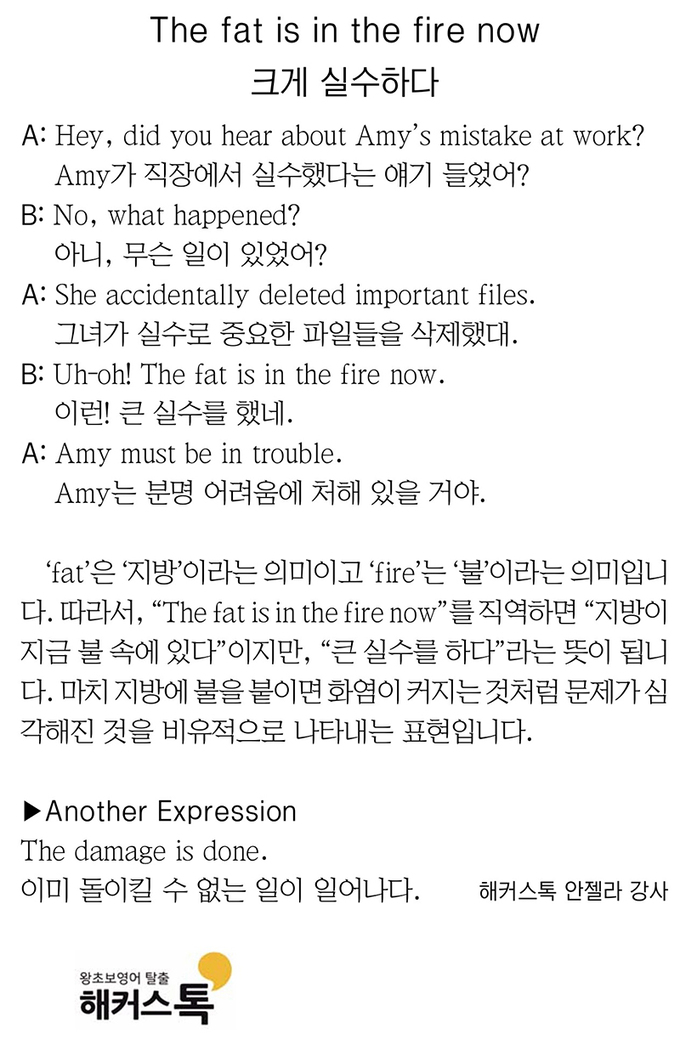 The fat is in the fire now
크게 실수하다

A: Hey, did you hear about Amy's mistake at work?
Amy가 직장에서 실수했다는 얘기 들었어?
B: No, what happened?
아니, 무슨 일이 있었어?
A: She accidentally deleted important files.
그녀가 실수로 중요한 파일들을 삭제했대.
B: Uh-oh! The fat is in the fire now.
이런! 큰 실수를 했네.
A: Amy must be in trouble.
Amy는 분명 어려움에 처해 있을 거야.

'fat'은 '지방'이라는 의미이고 'fire'는 '불'이라는 의미입니다. 따라서, "The fat is in the fire now"를 직역하면 "지방이 지금 불 속에 있다"이지만, "큰 실수를 하다"라는 뜻이 됩니다. 마치 지방에 불을 붙이면 화염이 커지는 것처럼 문제가 심각해진 것을 비유적으로 나타내는 표현입니다.

▶Another Expression
The damage is done.
이미 돌이킬 수 없는 일이 일어나다.
해커스톡 안젤라 강사

왕초보영어 탈출
해커스톡